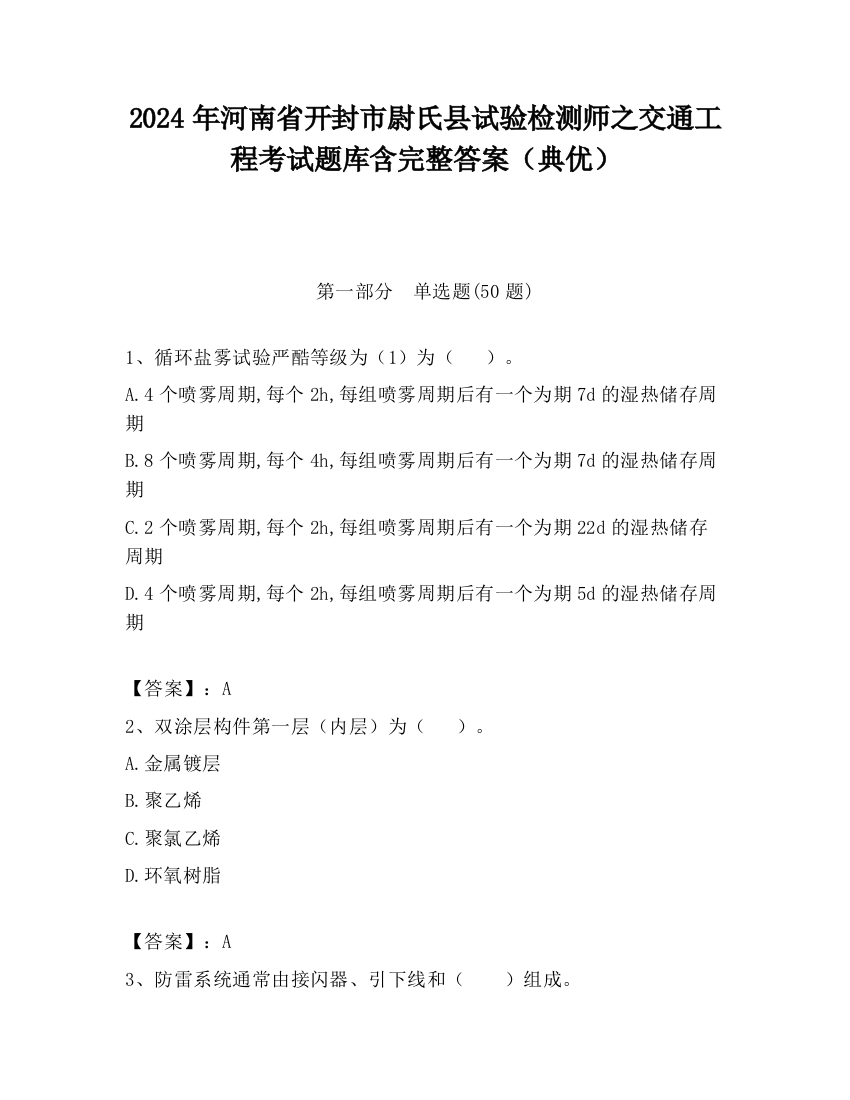 2024 年河南省开封市尉氏县试验检测师之交通工程考试题库含完整答案（典优）

第一部分　单选题(50 题)

1、循环盐雾试验严酷等级为（1）为（　　）。

A.4 个喷雾周期,每个 2h,每组喷雾周期后有一个为期 7d 的湿热储存周期

B.8 个喷雾周期,每个 4h,每组喷雾周期后有一个为期 7d 的湿热储存周期

C.2 个喷雾周期,每个 2h,每组喷雾周期后有一个为期 22d 的湿热储存周期

D.4 个喷雾周期,每个 2h,每组喷雾周期后有一个为期 5d 的湿热储存周期

【答案】：A

2、双涂层构件第一层（内层）为（　　）。

A.金属镀层

B.聚乙烯

C.聚氯乙烯

D.环氧树脂

【答案】：A

3、防雷系统通常由接闪器、引下线和（　　）组成。